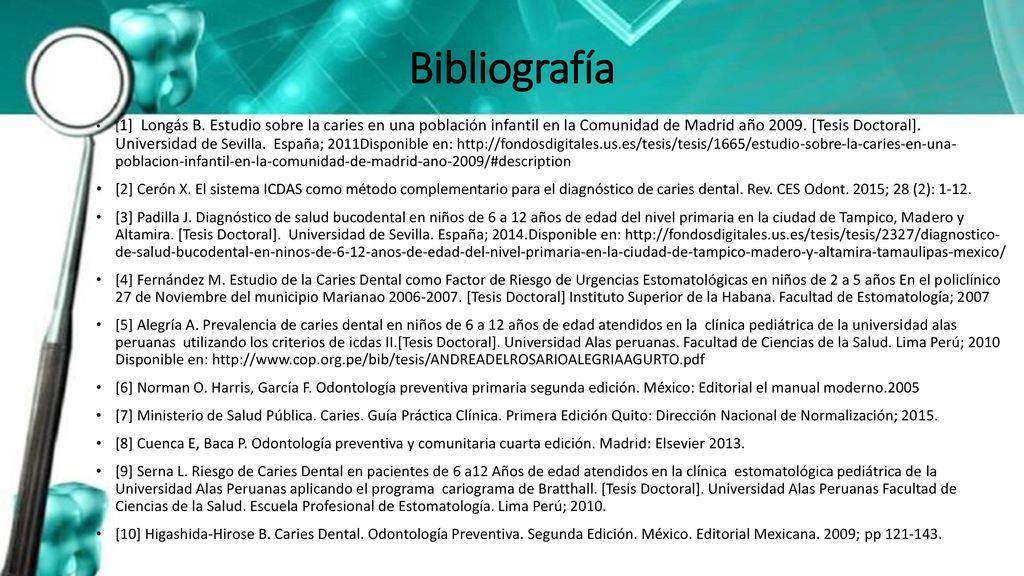 Bibliografía

• [1] Longás B. Estudio sobre la caries en una población infantil en la Comunidad de Madrid año 2009. [Tesis Doctoral]. Universidad de Sevilla. España; 2011Disponible en: http://fondosdigitales.us.es/tesis/tesis/1665/estudio-sobre-la-caries-en-una-poblacion-infantil-en-la-comunidad-de-madrid-ano-2009/#description

• [2] Cerón X. El sistema ICDAS como método complementario para el diagnóstico de caries dental. Rev. CES Odont. 2015; 28 (2): 1-12.

• [3] Padilla J. Diagnóstico de salud bucodental en niños de 6 a 12 años de edad del nivel primaria en la ciudad de Tampico, Madero y Altamira. [Tesis Doctoral]. Universidad de Sevilla. España; 2014.Disponible en: http://fondosdigitales.us.es/tesis/tesis/2327/diagnostico-de-salud-bucodental-en-ninos-de-6-12-anos-de-edad-del-nivel-primaria-en-la-ciudad-de-tampico-madero-y-altamira-tamaulipas-mexico/

• [4] Fernández M. Estudio de la Caries Dental como Factor de Riesgo de Urgencias Estomatológicas en niños de 2 a 5 años En el policlínico 27 de Noviembre del municipio Marianao 2006-2007. [Tesis Doctoral] Instituto Superior de la Habana. Facultad de Estomatología; 2007

• [5] Alegría A. Prevalencia de caries dental en niños de 6 a 12 años de edad atendidos en la clínica pediátrica de la universidad alas peruanas utilizando los criterios de icdas II.[Tesis Doctoral]. Universidad Alas peruanas. Facultad de Ciencias de la Salud. Lima Perú; 2010 Disponible en: http://www.cop.org.pe/bib/tesis/ANDREADELROSARIOALEGRIAAGURTO.pdf

• [6] Norman O. Harris, García F. Odontología preventiva primaria segunda edición. México: Editorial el manual moderno.2005

• [7] Ministerio de Salud Pública. Caries. Guía Práctica Clínica. Primera Edición Quito: Dirección Nacional de Normalización; 2015.

• [8] Cuenca E, Baca P. Odontología preventiva y comunitaria cuarta edición. Madrid: Elsevier 2013.

• [9] Serna L. Riesgo de Caries Dental en pacientes de 6 a12 Años de edad atendidos en la clínica estomatológica pediátrica de la Universidad Alas Peruanas aplicando el programa cariograma de Bratthall. [Tesis Doctoral]. Universidad Alas Peruanas Facultad de Ciencias de la Salud. Escuela Profesional de Estomatología. Lima Perú; 2010.

• [10] Higashida-Hirose B. Caries Dental. Odontología Preventiva. Segunda Edición. México. Editorial Mexicana. 2009; pp 121-143.